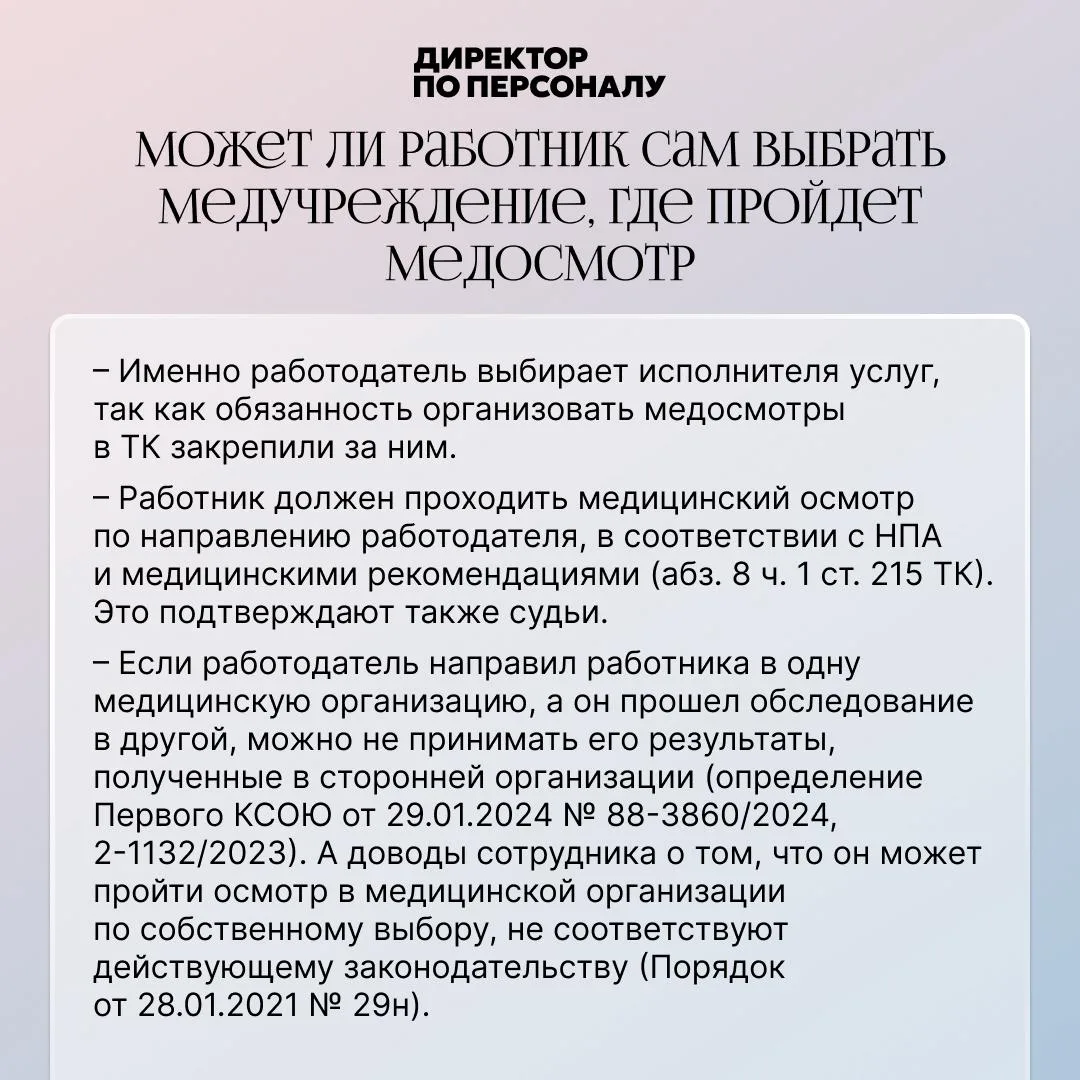 ДИРЕКТОР ПО ПЕРСОНАЛУ

МОЖЕТ ЛИ РАБОТНИК САМ ВЫБРАТЬ МЕДУЧРЕЖДЕНИЕ, ГДЕ ПРОЙДЕТ МЕДОСМОТР

– Именно работодатель выбирает исполнителя услуг, так как обязанность организовать медосмотры в ТК закрепили за ним.

– Работник должен проходить медицинский осмотр по направлению работодателя, в соответствии с НПА и медицинскими рекомендациями (абз. 8 ч. 1 ст. 215 ТК). Это подтверждают также судьи.

– Если работодатель направил работника в одну медицинскую организацию, а он прошел обследование в другой, можно не принимать его результаты, полученные в сторонней организации (определение Первого КСОЮ от 29.01.2024 № 88-3860/2024, 2-1132/2023). А доводы сотрудника о том, что он может пройти осмотр в медицинской организации по собственному выбору, не соответствуют действующему законодательству (Порядок от 28.01.2021 № 29н).